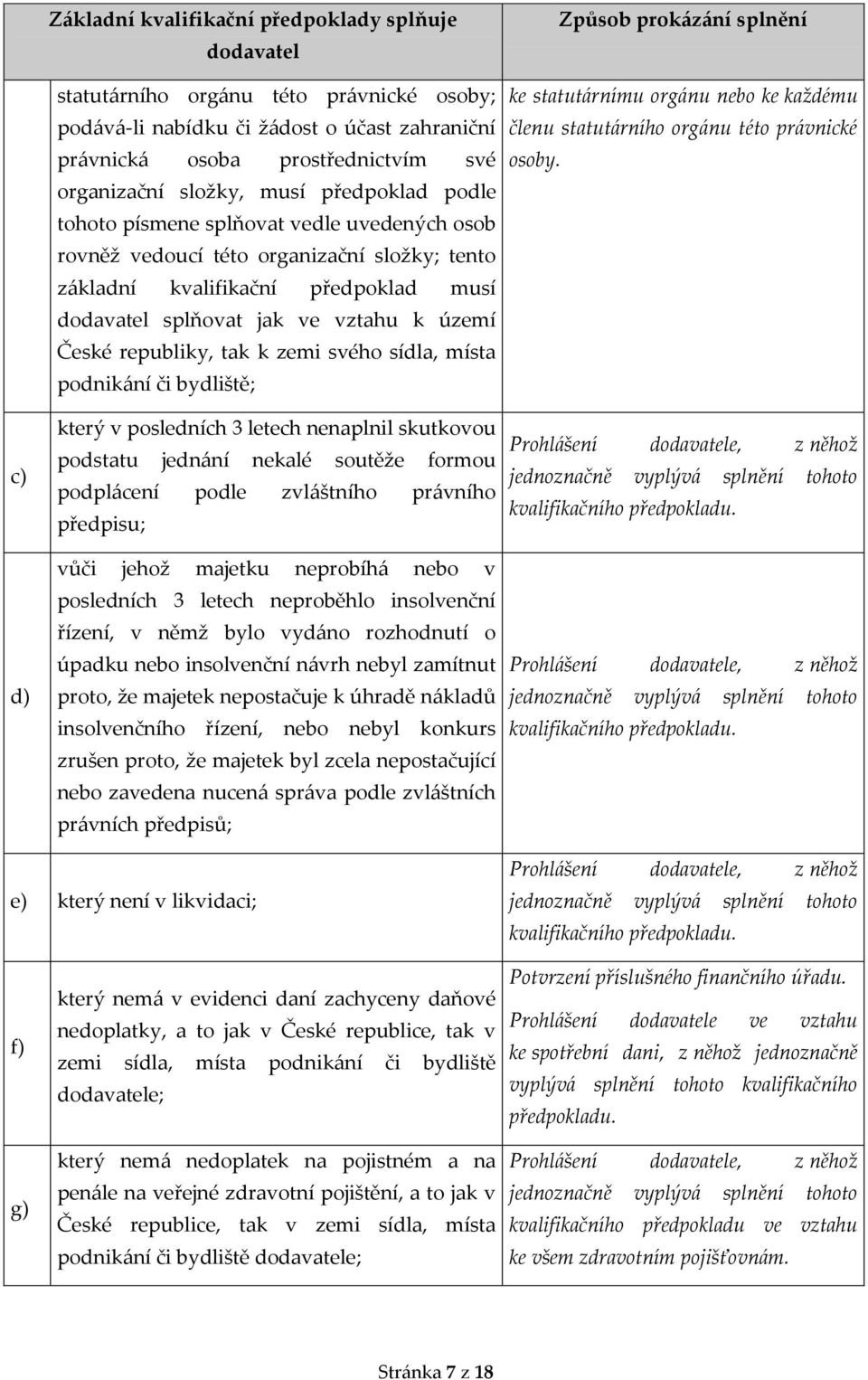 |  | Základní kvalifikační předpoklady splňuje dodavatel | Způsob prokázání splnění |
|---|---|---|
|  | statutárního orgánu této právnické osoby; podává-li nabídku či žádost o účast zahraniční právnická osoba prostřednictvím své organizační složky, musí předpoklad podle tohoto písmene splňovat vedle uvedených osob rovněž vedoucí této organizační složky; tento základní kvalifikační předpoklad musí dodavatel splňovat jak ve vztahu k území České republiky, tak k zemi svého sídla, místa podnikání či bydliště; | ke statutárnímu orgánu nebo ke každému členu statutárního orgánu této právnické osoby. |
| c) | který v posledních 3 letech nenaplnil skutkovou podstatu jednání nekalé soutěže formou podplácení podle zvláštního právního předpisu; | Prohlášení dodavatele, z něhož jednoznačně vyplývá splnění tohoto kvalifikačního předpokladu. |
| d) | vůči jehož majetku neprobíhá nebo v posledních 3 letech neproběhlo insolvenční řízení, v němž bylo vydáno rozhodnutí o úpadku nebo insolvenční návrh nebyl zamítnut proto, že majetek nepostačuje k úhradě nákladů insolvenčního řízení, nebo nebyl konkurs zrušen proto, že majetek byl zcela nepostačující nebo zavedena nucená správa podle zvláštních právních předpisů; | Prohlášení dodavatele, z něhož jednoznačně vyplývá splnění tohoto kvalifikačního předpokladu. |
| e) | který není v likvidaci; | Prohlášení dodavatele, z něhož jednoznačně vyplývá splnění tohoto kvalifikačního předpokladu. |
| f) | který nemá v evidenci daní zachyceny daňové nedoplatky, a to jak v České republice, tak v zemi sídla, místa podnikání či bydliště dodavatele; | Potvrzení příslušného finančního úřadu. Prohlášení dodavatele ve vztahu ke spotřební dani, z něhož jednoznačně vyplývá splnění tohoto kvalifikačního předpokladu. |
| g) | který nemá nedoplatek na pojistném a na penále na veřejné zdravotní pojištění, a to jak v České republice, tak v zemi sídla, místa podnikání či bydliště dodavatele; | Prohlášení dodavatele, z něhož jednoznačně vyplývá splnění tohoto kvalifikačního předpokladu ve vztahu ke všem zdravotním pojišťovnám. |

Stránka 7 z 18